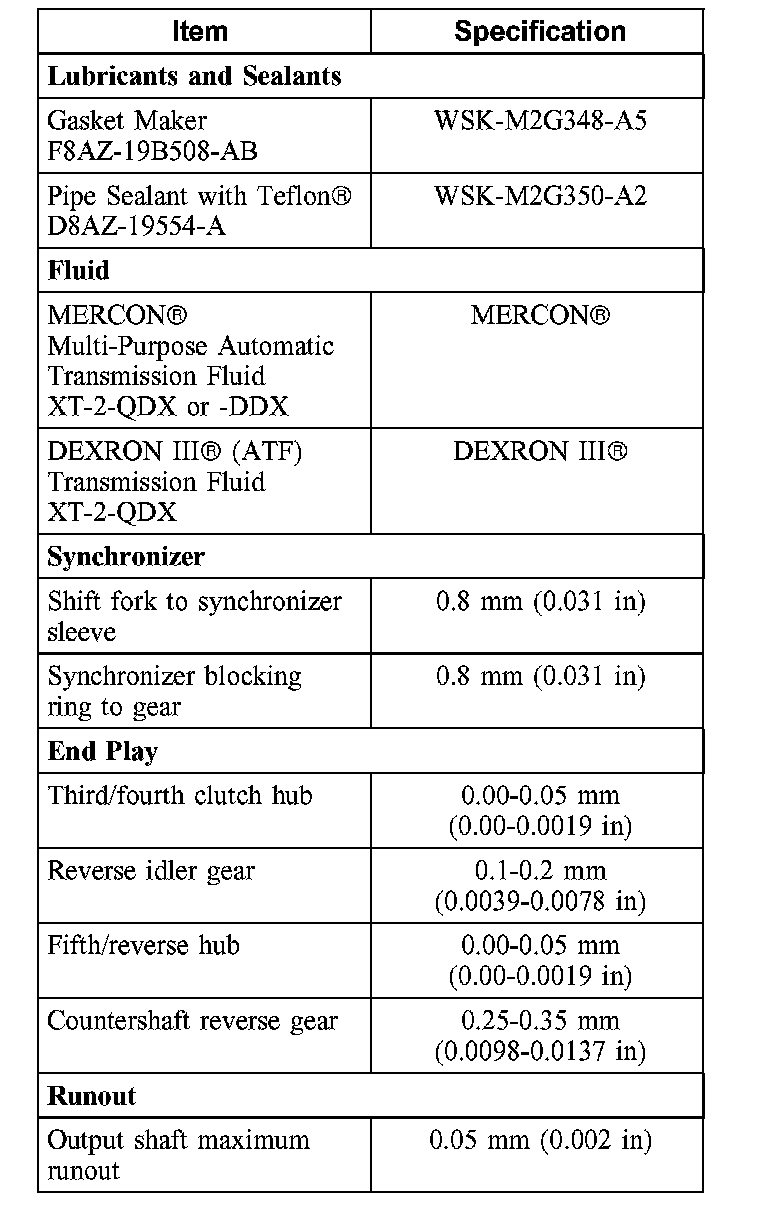 | Item | Specification |
|---|---|
| **Lubricants and Sealants** | |
| Gasket Maker F8AZ-19B508-AB | WSK-M2G348-A5 |
| Pipe Sealant with Teflon® D8AZ-19554-A | WSK-M2G350-A2 |
| **Fluid** | |
| MERCON® Multi-Purpose Automatic Transmission Fluid XT-2-QDX or -DDX | MERCON® |
| DEXRON III® (ATF) Transmission Fluid XT-2-QDX | DEXRON III® |
| **Synchronizer** | |
| Shift fork to synchronizer sleeve | 0.8 mm (0.031 in) |
| Synchronizer blocking ring to gear | 0.8 mm (0.031 in) |
| **End Play** | |
| Third/fourth clutch hub | 0.00-0.05 mm (0.00-0.0019 in) |
| Reverse idler gear | 0.1-0.2 mm (0.0039-0.0078 in) |
| Fifth/reverse hub | 0.00-0.05 mm (0.00-0.0019 in) |
| Countershaft reverse gear | 0.25-0.35 mm (0.0098-0.0137 in) |
| **Runout** | |
| Output shaft maximum runout | 0.05 mm (0.002 in) |